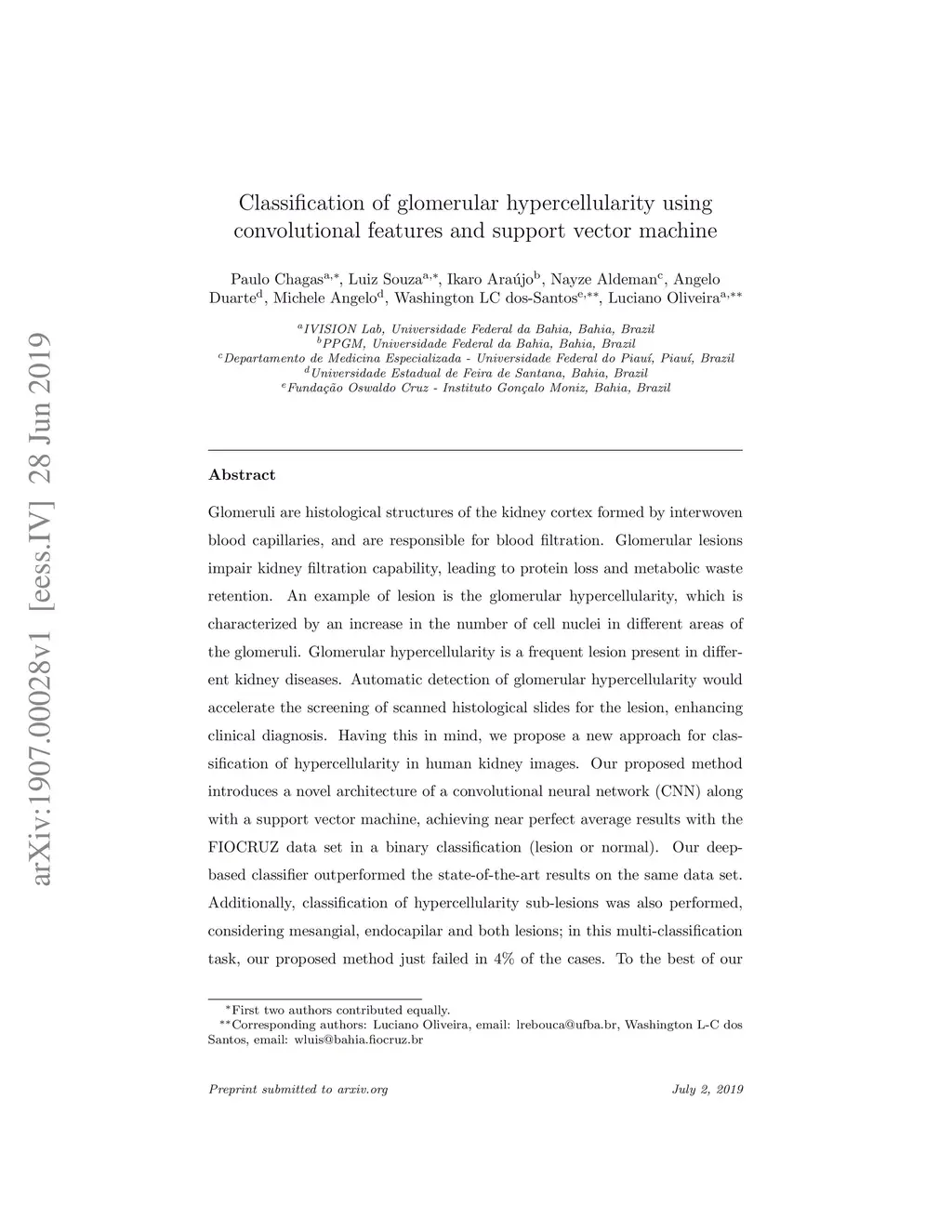 arXiv:1907.00028v1 [eess.IV] 28 Jun 2019

Classification of glomerular hypercellularity using convolutional features and support vector machine

Paulo Chagas$^{a,*}$, Luiz Souza$^{a,*}$, Ikaro Araújo$^{b}$, Nayze Aldeman$^{c}$, Angelo Duarte$^{d}$, Michele Angelo$^{d}$, Washington LC dos-Santos$^{e,**}$, Luciano Oliveira$^{a,**}$

$^{a}$IVISION Lab, Universidade Federal da Bahia, Bahia, Brazil
$^{b}$PPGM, Universidade Federal da Bahia, Bahia, Brazil
$^{c}$Departamento de Medicina Especializada - Universidade Federal do Piauí, Piauí, Brazil
$^{d}$Universidade Estadual de Feira de Santana, Bahia, Brazil
$^{e}$Fundação Oswaldo Cruz - Instituto Gonçalo Moniz, Bahia, Brazil

Abstract

Glomeruli are histological structures of the kidney cortex formed by interwoven blood capillaries, and are responsible for blood filtration. Glomerular lesions impair kidney filtration capability, leading to protein loss and metabolic waste retention. An example of lesion is the glomerular hypercellularity, which is characterized by an increase in the number of cell nuclei in different areas of the glomeruli. Glomerular hypercellularity is a frequent lesion present in different kidney diseases. Automatic detection of glomerular hypercellularity would accelerate the screening of scanned histological slides for the lesion, enhancing clinical diagnosis. Having this in mind, we propose a new approach for classification of hypercellularity in human kidney images. Our proposed method introduces a novel architecture of a convolutional neural network (CNN) along with a support vector machine, achieving near perfect average results with the FIOCRUZ data set in a binary classification (lesion or normal). Our deep-based classifier outperformed the state-of-the-art results on the same data set. Additionally, classification of hypercellularity sub-lesions was also performed, considering mesangial, endocapilar and both lesions; in this multi-classification task, our proposed method just failed in 4% of the cases. To the best of our

$^{*}$First two authors contributed equally.
$^{**}$Corresponding authors: Luciano Oliveira, email: lrebouca@ufba.br, Washington L-C dos Santos, email: wluis@bahia.fiocruz.br

Preprint submitted to arxiv.org July 2, 2019